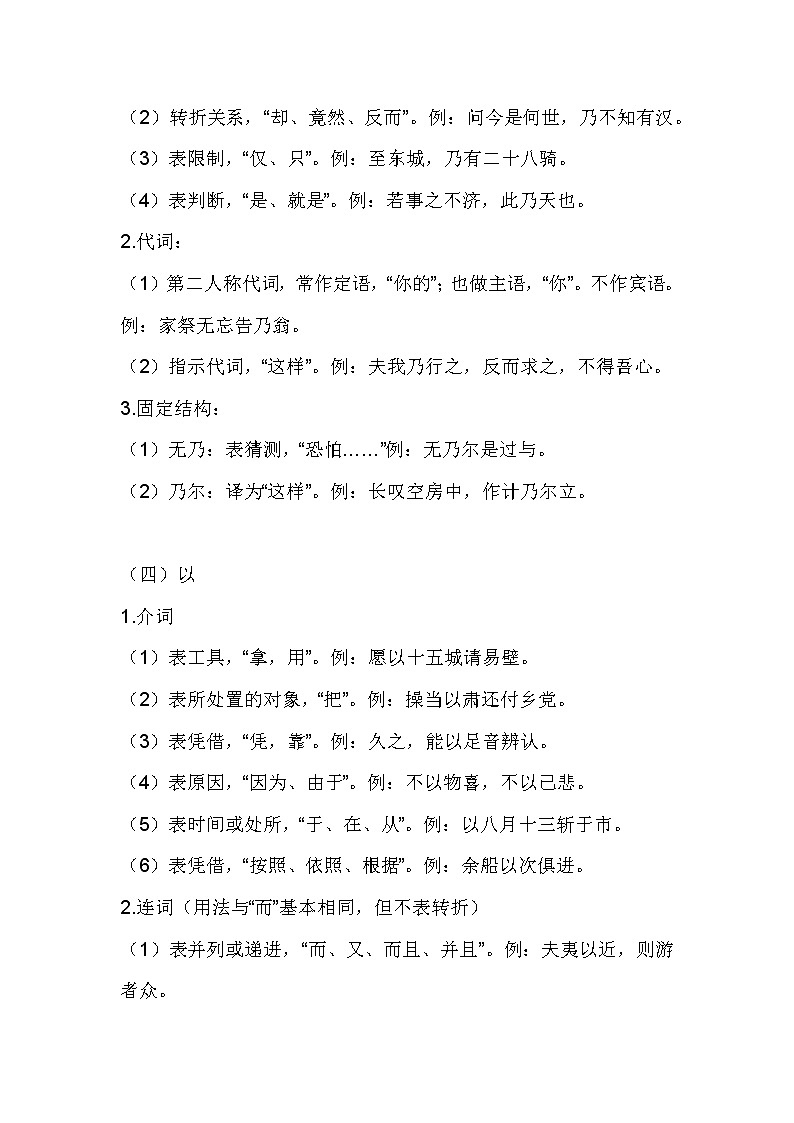 （2）转折关系，“却、竟然、反而”。例：问今是何世，乃不知有汉。

（3）表限制，“仅、只”。例：至东城，乃有二十八骑。

（4）表判断，“是、就是”。例：若事之不济，此乃天也。

2.代词：

（1）第二人称代词，常作定语，“你的”；也做主语，“你”。不作宾语。例：家祭无忘告乃翁。

（2）指示代词，“这样”。例：夫我乃行之，反而求之，不得吾心。

3.固定结构：

（1）无乃：表猜测，“恐怕……”例：无乃尔是过与。

（2）乃尔：译为“这样”。例：长叹空房中，作计乃尔立。

（四）以

1.介词

（1）表工具，“拿，用”。例：愿以十五城请易璧。

（2）表所处置的对象，“把”。例：操当以肃还付乡党。

（3）表凭借，“凭，靠”。例：久之，能以足音辨认。

（4）表原因，“因为、由于”。例：不以物喜，不以己悲。

（5）表时间或处所，“于、在、从”。例：以八月十三斩于市。

（6）表凭借，“按照、依照、根据”。例：余船以次俱进。

2.连词（用法与“而”基本相同，但不表转折）

（1）表并列或递进，“而、又、而且、并且”。例：夫夷以近，则游者众。